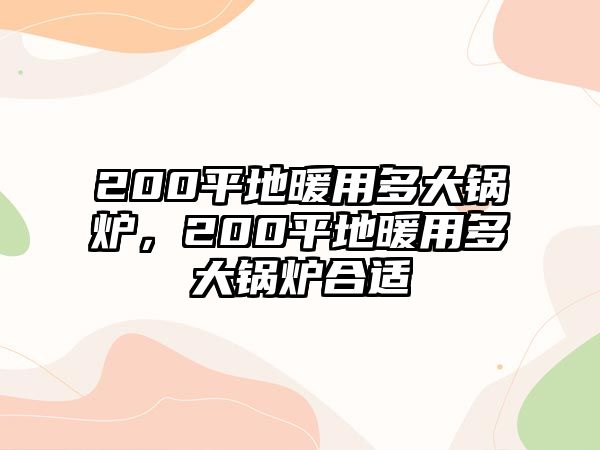 200平地暖用多大锅炉，200平地暖用多大锅炉合适